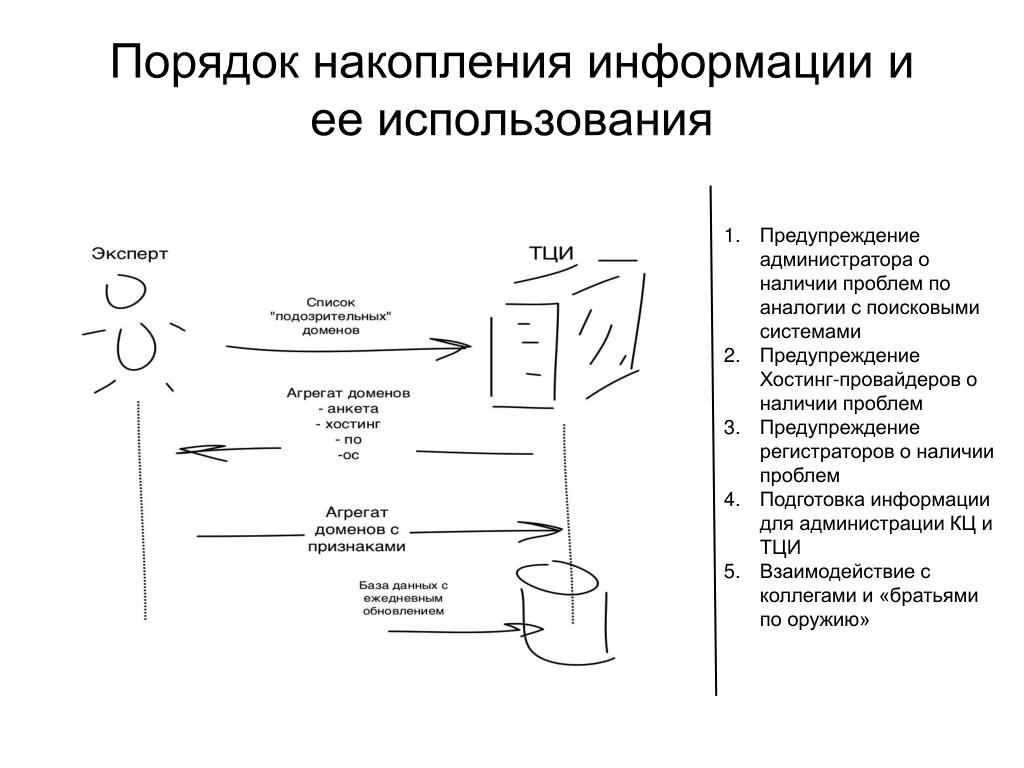 Порядок накопления информации и ее использования

Эксперт

ТЦИ

Список "подозрительных" доменов

Агрегат доменов
- анкета
- хостинг
- по
-ос

Агрегат доменов с признаками

База данных с ежедневным обновлением

1. Предупреждение администратора о наличии проблем по аналогии с поисковыми системами
2. Предупреждение Хостинг-провайдеров о наличии проблем
3. Предупреждение регистраторов о наличии проблем
4. Подготовка информации для администрации КЦ и ТЦИ
5. Взаимодействие с коллегами и «братьями по оружию»